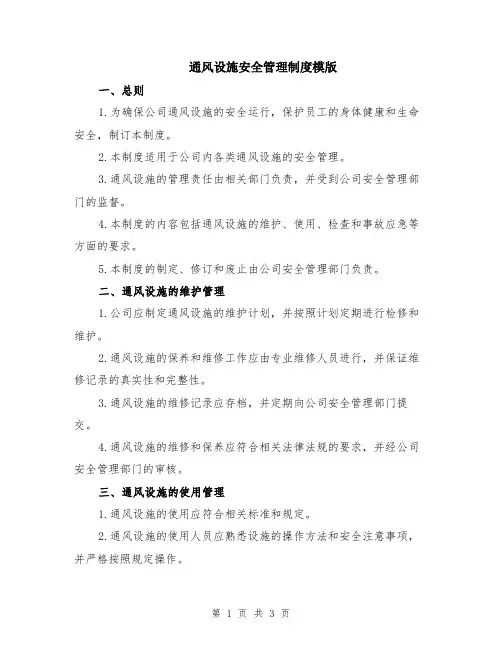 通风设施安全管理制度模版

一、总则

1.为确保公司通风设施的安全运行，保护员工的身体健康和生命安全，制订本制度。

2.本制度适用于公司内各类通风设施的安全管理。

3.通风设施的管理责任由相关部门负责，并受到公司安全管理部门的监督。

4.本制度的内容包括通风设施的维护、使用、检查和事故应急等方面的要求。

5.本制度的制定、修订和废止由公司安全管理部门负责。

二、通风设施的维护管理

1.公司应制定通风设施的维护计划，并按照计划定期进行检修和维护。

2.通风设施的保养和维修工作应由专业维修人员进行，并保证维修记录的真实性和完整性。

3.通风设施的维修记录应存档，并定期向公司安全管理部门提交。

4.通风设施的维修和保养应符合相关法律法规的要求，并经公司安全管理部门的审核。

三、通风设施的使用管理

1.通风设施的使用应符合相关标准和规定。

2.通风设施的使用人员应熟悉设施的操作方法和安全注意事项，并严格按照规定操作。

第 1 页 共 3 页